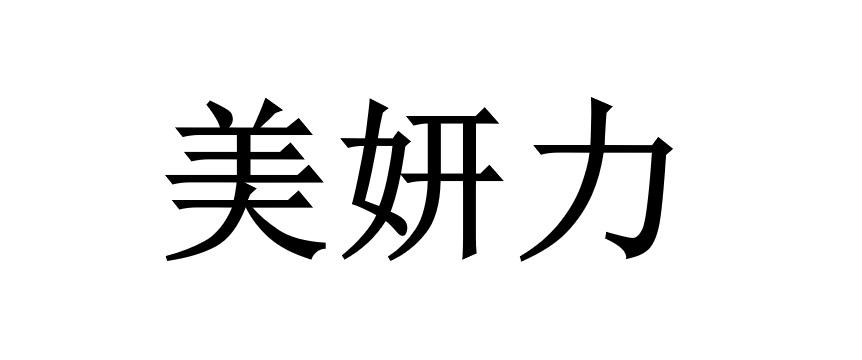 美妍力